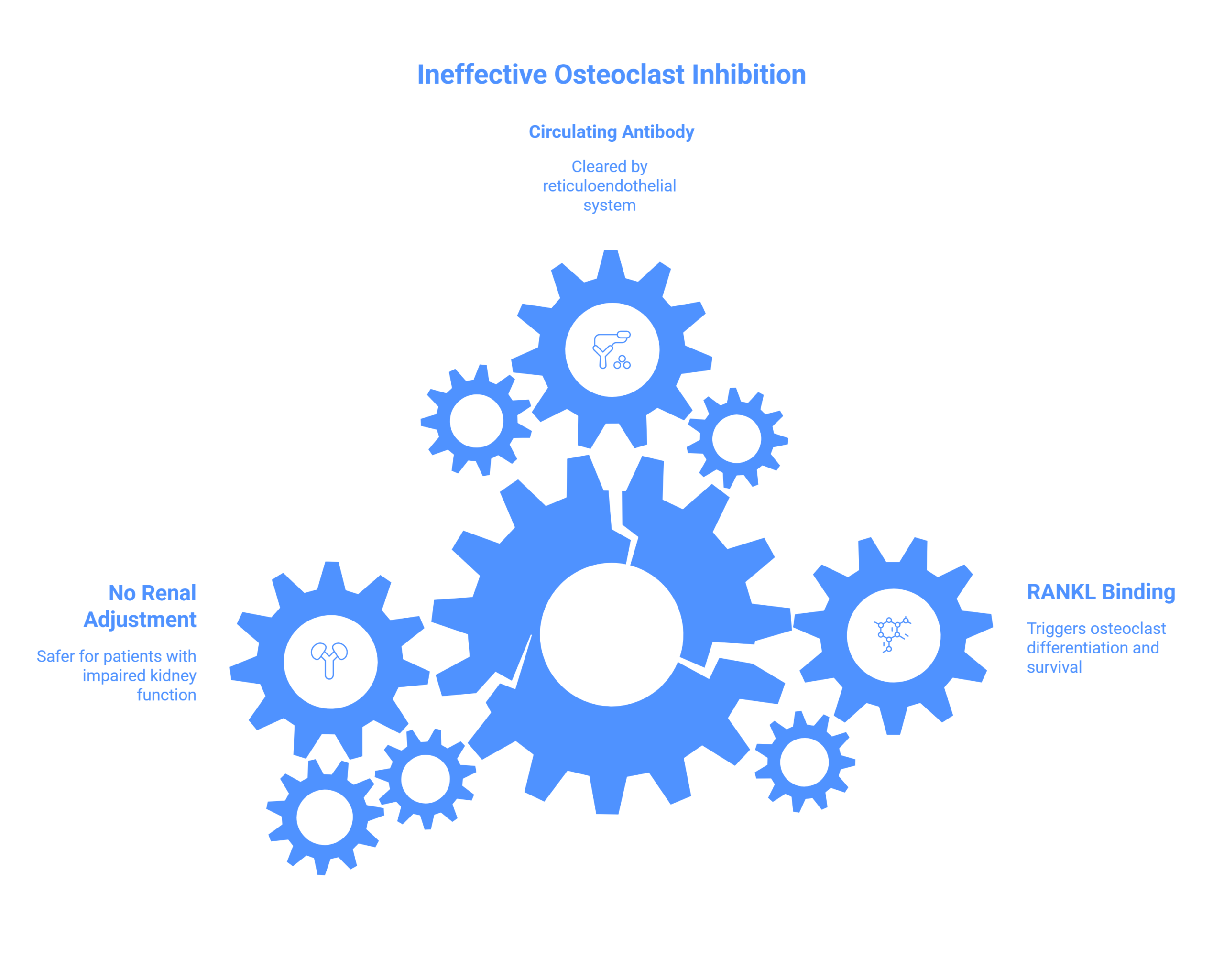 Ineffective Osteoclast Inhibition

Circulating Antibody

Cleared by reticuloendothelial system

No Renal Adjustment

Safer for patients with impaired kidney function

RANKL Binding

Triggers osteoclast differentiation and survival